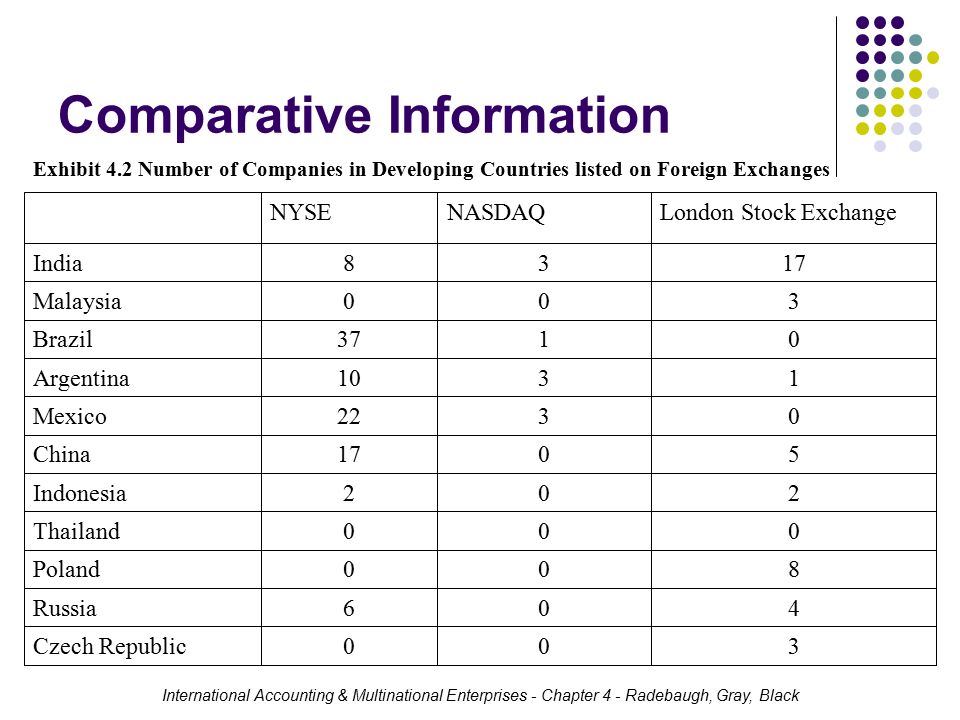 Comparative Information

Exhibit 4.2 Number of Companies in Developing Countries listed on Foreign Exchanges

| | NYSE | NASDAQ | London Stock Exchange |
|---|---|---|---|
| India | 8 | 3 | 17 |
| Malaysia | 0 | 0 | 3 |
| Brazil | 37 | 1 | 0 |
| Argentina | 10 | 3 | 1 |
| Mexico | 22 | 3 | 0 |
| China | 17 | 0 | 5 |
| Indonesia | 2 | 0 | 2 |
| Thailand | 0 | 0 | 0 |
| Poland | 0 | 0 | 8 |
| Russia | 6 | 0 | 4 |
| Czech Republic | 0 | 0 | 3 |

International Accounting & Multinational Enterprises - Chapter 4 - Radebaugh, Gray, Black